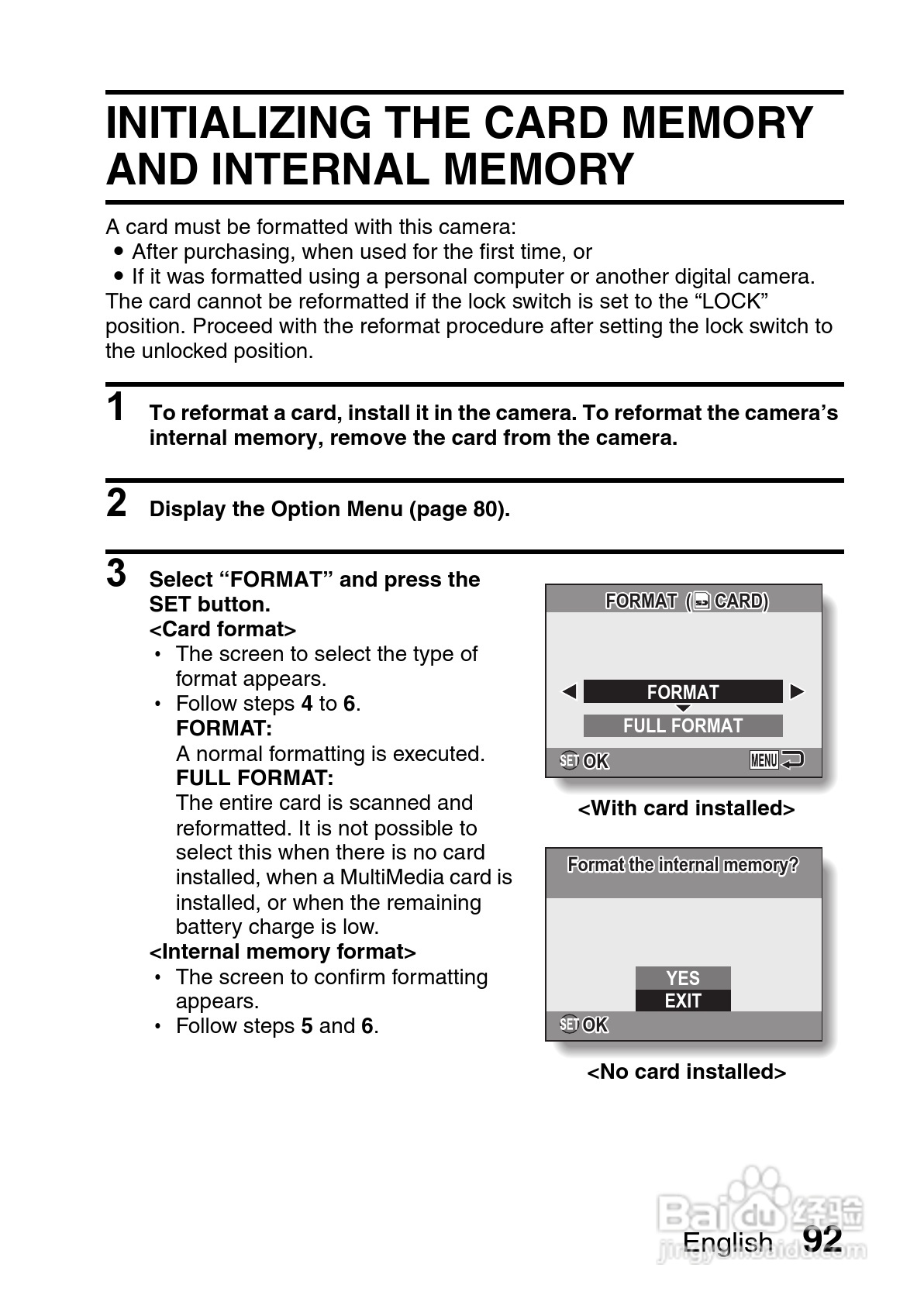 INITIALIZING THE CARD MEMORY AND INTERNAL MEMORY

A card must be formatted with this camera:
• After purchasing, when used for the first time, or
• If it was formatted using a personal computer or another digital camera.
The card cannot be reformatted if the lock switch is set to the “LOCK” position. Proceed with the reformat procedure after setting the lock switch to the unlocked position.

1 To reformat a card, install it in the camera. To reformat the camera’s internal memory, remove the card from the camera.

2 Display the Option Menu (page 80).

3 Select “FORMAT” and press the SET button.
<Card format>
• The screen to select the type of format appears.
• Follow steps 4 to 6.
FORMAT:
A normal formatting is executed.
FULL FORMAT:
The entire card is scanned and reformatted. It is not possible to select this when there is no card installed, when a MultiMedia card is installed, or when the remaining battery charge is low.
<Internal memory format>
• The screen to confirm formatting appears.
• Follow steps 5 and 6.

FORMAT ( CARD)
FORMAT
FULL FORMAT
SET OK
MENU

<With card installed>

Format the internal memory?
YES
EXIT
SET OK

<No card installed>

Baidu 经验
jingyan.baidu.com

English 92